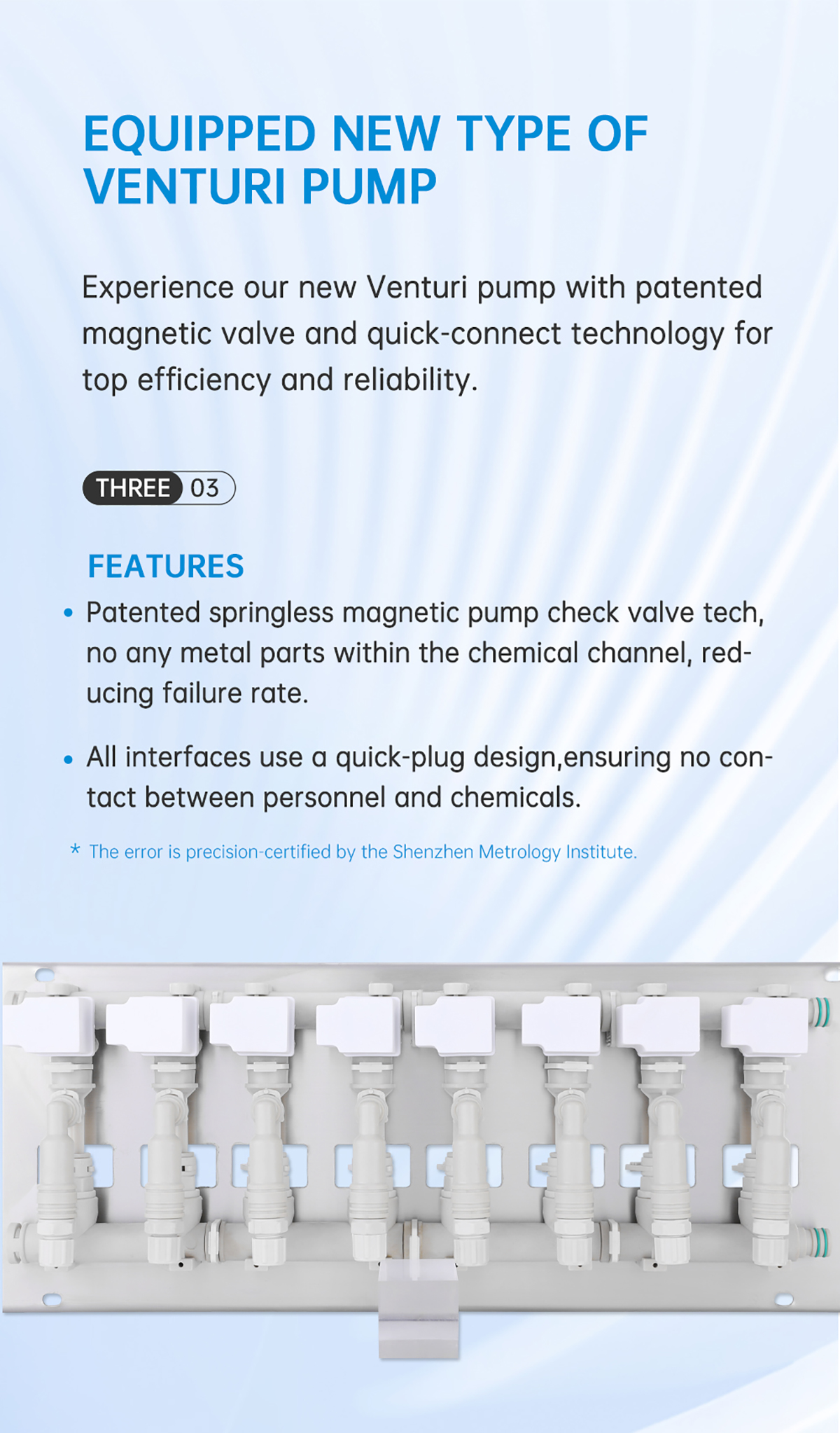 EQUIPPED NEW TYPE OF VENTURI PUMP

Experience our new Venturi pump with patented magnetic valve and quick-connect technology for top efficiency and reliability.

THREE 03

FEATURES

• Patented springless magnetic pump check valve tech, no any metal parts within the chemical channel, reducing failure rate.

• All interfaces use a quick-plug design,ensuring no contact between personnel and chemicals.

* The error is precision-certified by the Shenzhen Metrology Institute.